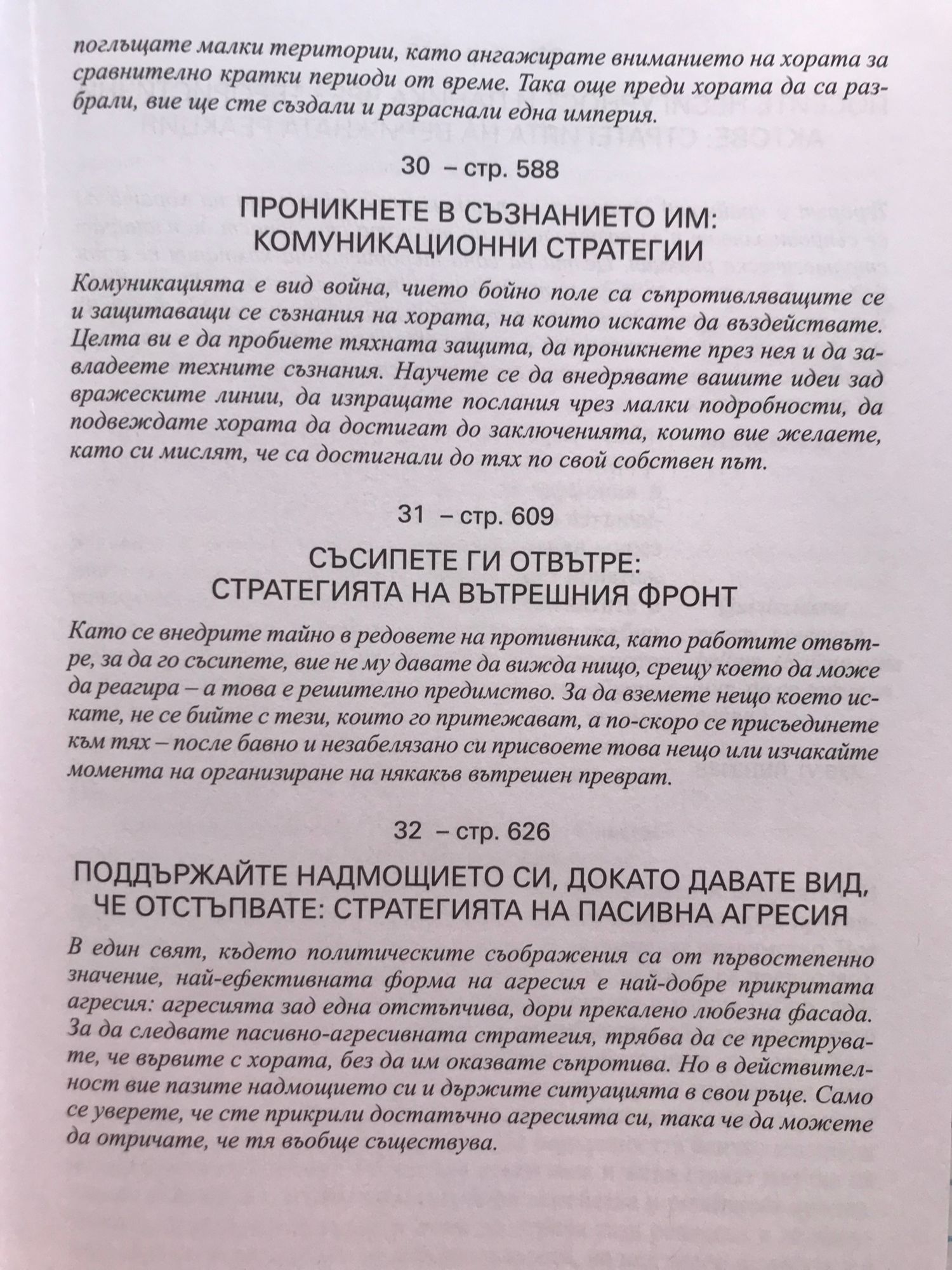 поглъщате малки територии, като ангажирате вниманието на хората за сравнително кратки периоди от време. Така още преди хората да са разбрали, вие ще сте създали и разраснали една империя.

30 – стр. 588

ПРОНИКНЕТЕ В СЪЗНАНИЕТО ИМ: КОМУНИКАЦИОННИ СТРАТЕГИИ

Комуникацията е вид война, чието бойно поле са съпротивляващите се и защитаващи се съзнания на хората, на които искате да въздействате. Целта ви е да пробиете тяхната защита, да проникнете през нея и да завладеете техните съзнания. Научете се да внедрявате вашите идеи зад вражеските линии, да изпращате послания чрез малки подробности, да подвеждате хората да достигат до заключенията, които вие желаете, като си мислят, че са достигнали до тях по свой собствен път.

31 – стр. 609

СЪСИПЕТЕ ГИ ОТВЪТРЕ: СТРАТЕГИЯТА НА ВЪТРЕШНИЯ ФРОНТ

Като се внедрите тайно в редовете на противника, като работите отвътре, за да го съсипете, вие не му давате да вижда нищо, срещу което да може да реагира – а това е решително предимство. За да вземете нещо което искате, не се бийте с тези, които го притежават, а по-скоро се присъединете към тях – после бавно и незабелязано си присвоете това нещо или изчакайте момента на организиране на някакъв вътрешен преврат.

32 – стр. 626

ПОДДЪРЖАЙТЕ НАДМОЩИЕТО СИ, ДОКАТО ДАВАТЕ ВИД, ЧЕ ОТСТЪПВАТЕ: СТРАТЕГИЯТА НА ПАСИВНА АГРЕСИЯ

В един свят, където политическите съображения са от първостепенно значение, най-ефективната форма на агресия е най-добре прикритата агресия: агресията зад една отстъпчива, дори прекалено любезна фасада. За да следвате пасивно-агресивната стратегия, трябва да се преструвате, че вървите с хората, без да им оказвате съпротива. Но в действителност вие пазите надмощието си и държите ситуацията в свои ръце. Само се уверете, че сте прикрили достатъчно агресията си, така че да можете да отричате, че тя въобще съществува.